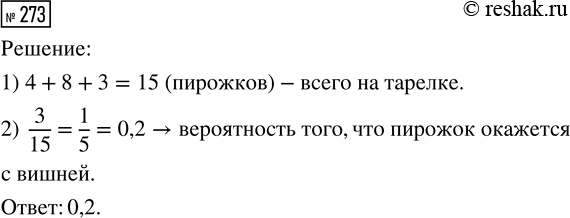 № 273

© reshak.ru

Решение:

1) $4 + 8 + 3 = 15$ (пирожков) – всего на тарелке.

2) $\frac{3}{15} = \frac{1}{5} = 0,2 \rightarrow$ вероятность того, что пирожок окажется с вишней.

Ответ: 0,2.